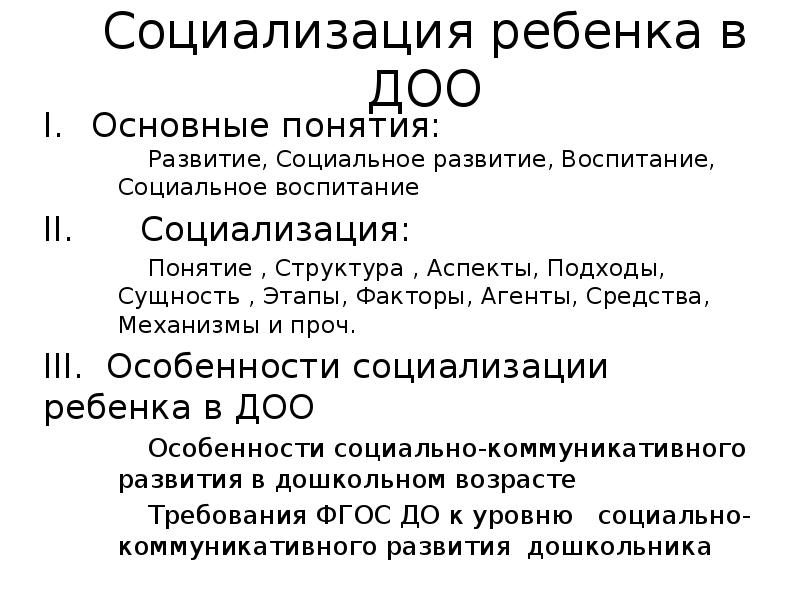 Социализация ребенка в ДОО

I. Основные понятия:

Развитие, Социальное развитие, Воспитание, Социальное воспитание

II. Социализация:

Понятие , Структура , Аспекты, Подходы, Сущность , Этапы, Факторы, Агенты, Средства, Механизмы и проч.

III. Особенности социализации ребенка в ДОО

Особенности социально-коммуникативного развития в дошкольном возрасте

Требования ФГОС ДО к уровню социально-коммуникативного развития дошкольника